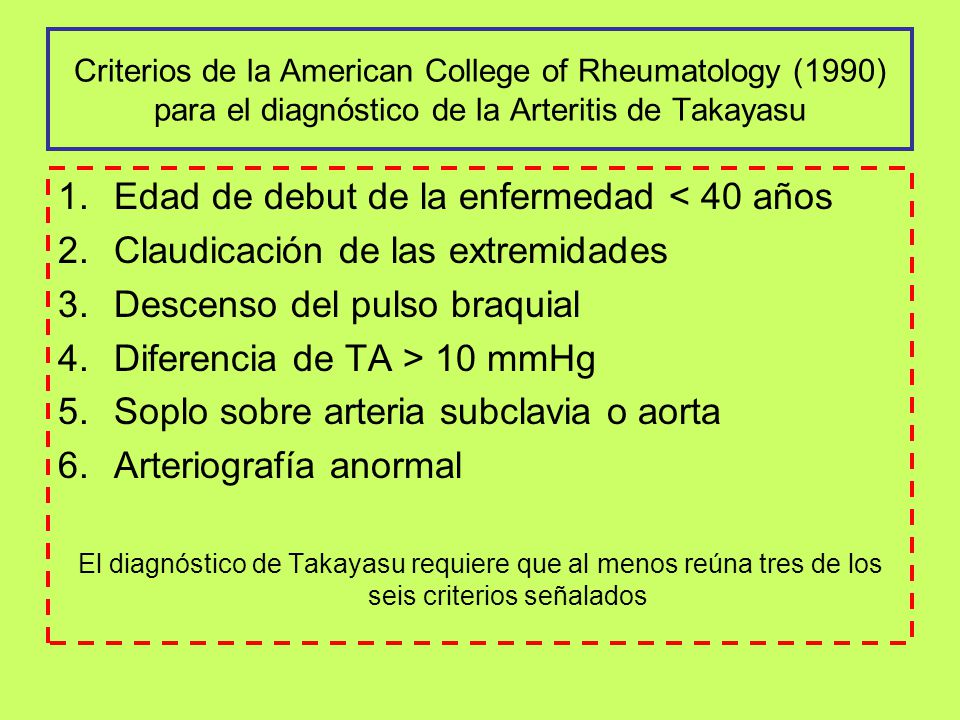 Criterios de la American College of Rheumatology (1990) para el diagnóstico de la Arteritis de Takayasu

1. Edad de debut de la enfermedad < 40 años
2. Claudicación de las extremidades
3. Descenso del pulso braquial
4. Diferencia de TA > 10 mmHg
5. Soplo sobre arteria subclavia o aorta
6. Arteriografía anormal

El diagnóstico de Takayasu requiere que al menos reúna tres de los seis criterios señalados